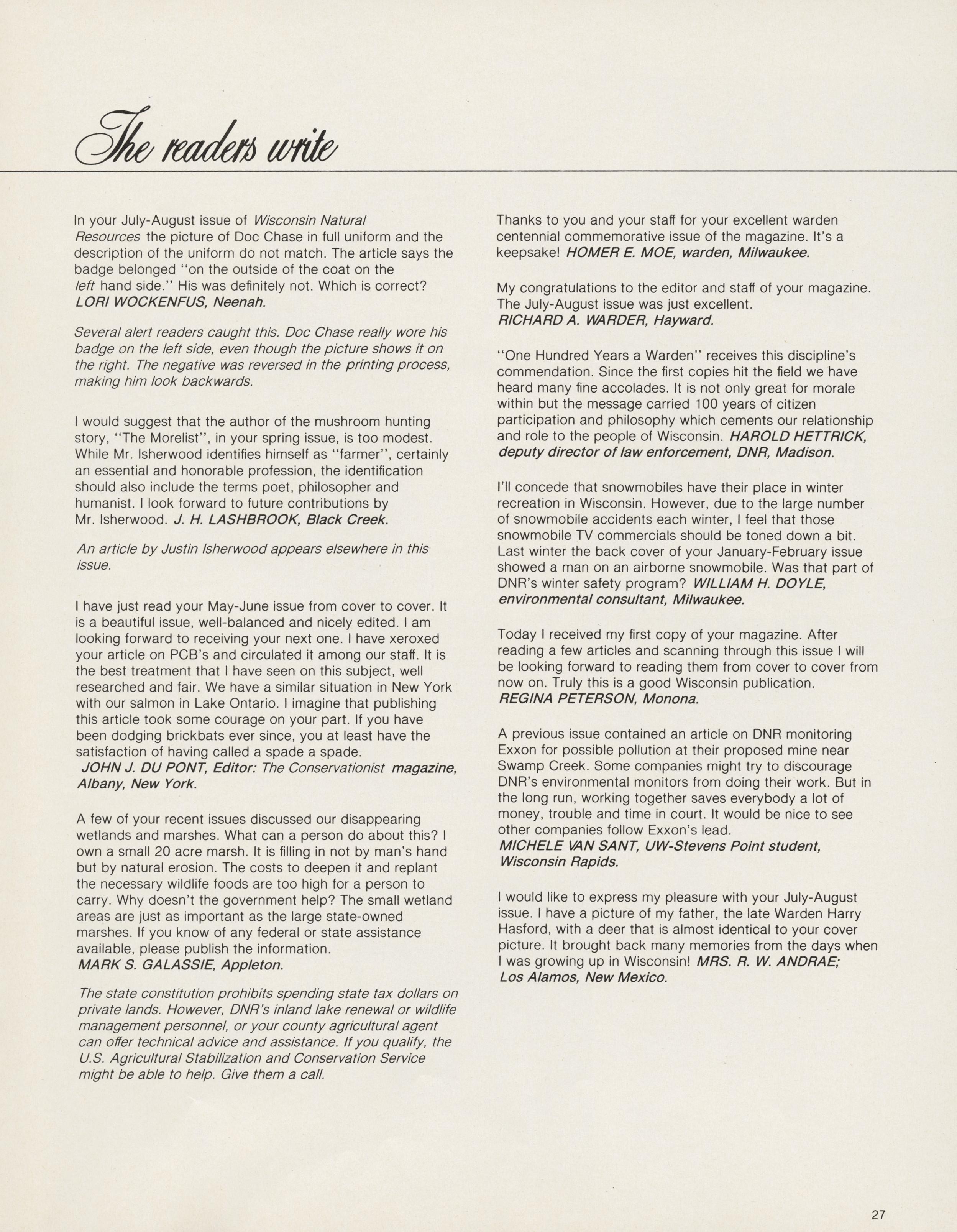 The readers write

In your July-August issue of Wisconsin Natural Resources the picture of Doc Chase in full uniform and the description of the uniform do not match. The article says the badge belonged "on the outside of the coat on the left hand side." His was definitely not. Which is correct? LORI WOCKENFUS, Neenah.

Several alert readers caught this. Doc Chase really wore his badge on the left side, even though the picture shows it on the right. The negative was reversed in the printing process, making him look backwards.

I would suggest that the author of the mushroom hunting story, "The Morelist", in your spring issue, is too modest. While Mr. Isherwood identifies himself as "farmer", certainly an essential and honorable profession, the identification should also include the terms poet, philosopher and humanist. I look forward to future contributions by Mr. Isherwood. J. H. LASHBROOK, Black Creek.

An article by Justin Isherwood appears elsewhere in this issue.

I have just read your May-June issue from cover to cover. It is a beautiful issue, well-balanced and nicely edited. I am looking forward to receiving your next one. I have xeroxed your article on PCB's and circulated it among our staff. It is the best treatment that I have seen on this subject, well researched and fair. We have a similar situation in New York with our salmon in Lake Ontario. I imagine that publishing this article took some courage on your part. If you have been dodging brickbats ever since, you at least have the satisfaction of having called a spade a spade.
JOHN J. DU PONT, Editor: The Conservationist magazine, Albany, New York.

A few of your recent issues discussed our disappearing wetlands and marshes. What can a person do about this? I own a small 20 acre marsh. It is filling in not by man's hand but by natural erosion. The costs to deepen it and replant the necessary wildlife foods are too high for a person to carry. Why doesn't the government help? The small wetland areas are just as important as the large state-owned marshes. If you know of any federal or state assistance available, please publish the information.
MARK S. GALASSIE, Appleton.

The state constitution prohibits spending state tax dollars on private lands. However, DNR's inland lake renewal or wildlife management personnel, or your county agricultural agent can offer technical advice and assistance. If you qualify, the U.S. Agricultural Stabilization and Conservation Service might be able to help. Give them a call.

Thanks to you and your staff for your excellent warden centennial commemorative issue of the magazine. It's a keepsake! HOMER E. MOE, warden, Milwaukee.

My congratulations to the editor and staff of your magazine. The July-August issue was just excellent.
RICHARD A. WARDER, Hayward.

"One Hundred Years a Warden" receives this discipline's commendation. Since the first copies hit the field we have heard many fine accolades. It is not only great for morale within but the message carried 100 years of citizen participation and philosophy which cements our relationship and role to the people of Wisconsin. HAROLD HETTRICK, deputy director of law enforcement, DNR, Madison.

I'll concede that snowmobiles have their place in winter recreation in Wisconsin. However, due to the large number of snowmobile accidents each winter, I feel that those snowmobile TV commercials should be toned down a bit. Last winter the back cover of your January-February issue showed a man on an airborne snowmobile. Was that part of DNR's winter safety program? WILLIAM H. DOYLE, environmental consultant, Milwaukee.

Today I received my first copy of your magazine. After reading a few articles and scanning through this issue I will be looking forward to reading them from cover to cover from now on. Truly this is a good Wisconsin publication.
REGINA PETERSON, Monona.

A previous issue contained an article on DNR monitoring Exxon for possible pollution at their proposed mine near Swamp Creek. Some companies might try to discourage DNR's environmental monitors from doing their work. But in the long run, working together saves everybody a lot of money, trouble and time in court. It would be nice to see other companies follow Exxon's lead.
MICHELE VAN SANT, UW-Stevens Point student, Wisconsin Rapids.

I would like to express my pleasure with your July-August issue. I have a picture of my father, the late Warden Harry Hasford, with a deer that is almost identical to your cover picture. It brought back many memories from the days when I was growing up in Wisconsin! MRS. R. W. ANDRAE; Los Alamos, New Mexico.

27